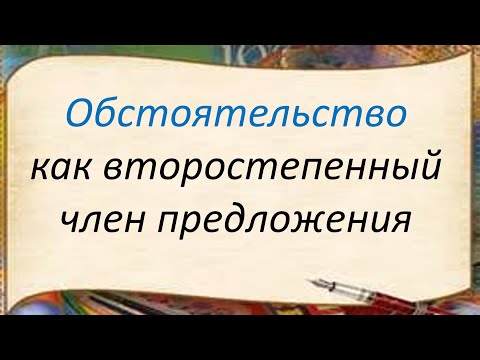 Обстоятельство
как второстепенный
член предложения